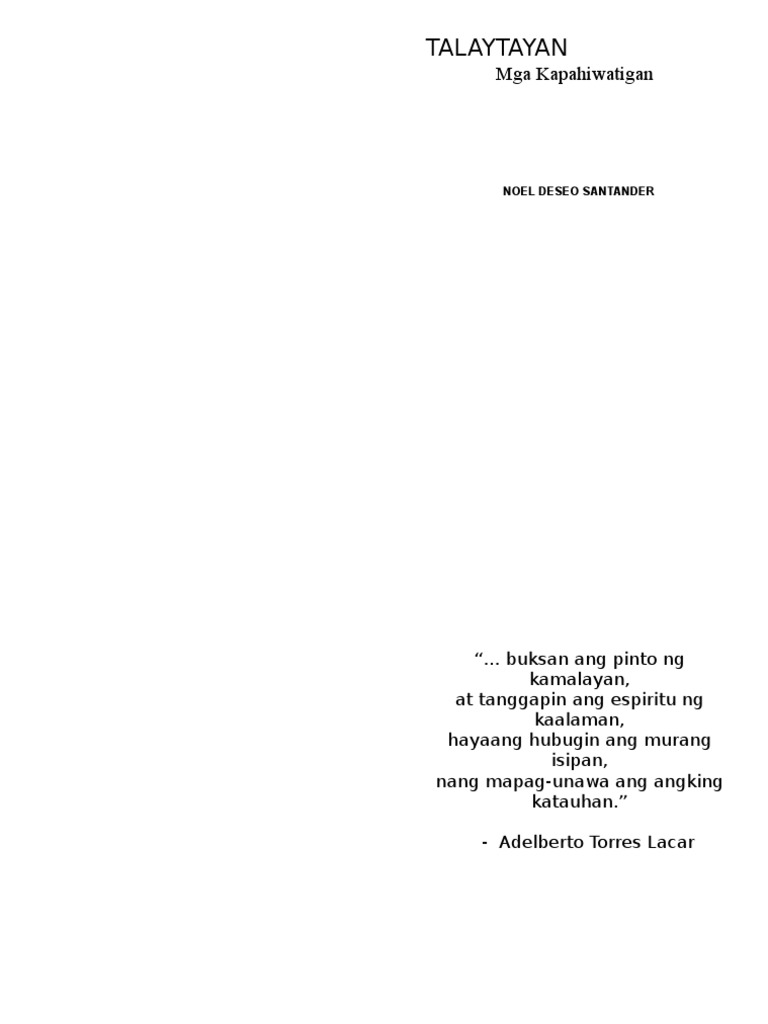 TALAYTAYAN
Mga Kapahiwatigan

NOEL DESEO SANTANDER

"... buksan ang pinto ng kamalayan,
at tanggapin ang espiritu ng kaalaman,
hayaang hubugin ang murang isipan,
nang mapag-unawa ang angking katauhan."

- Adelberto Torres Lacar